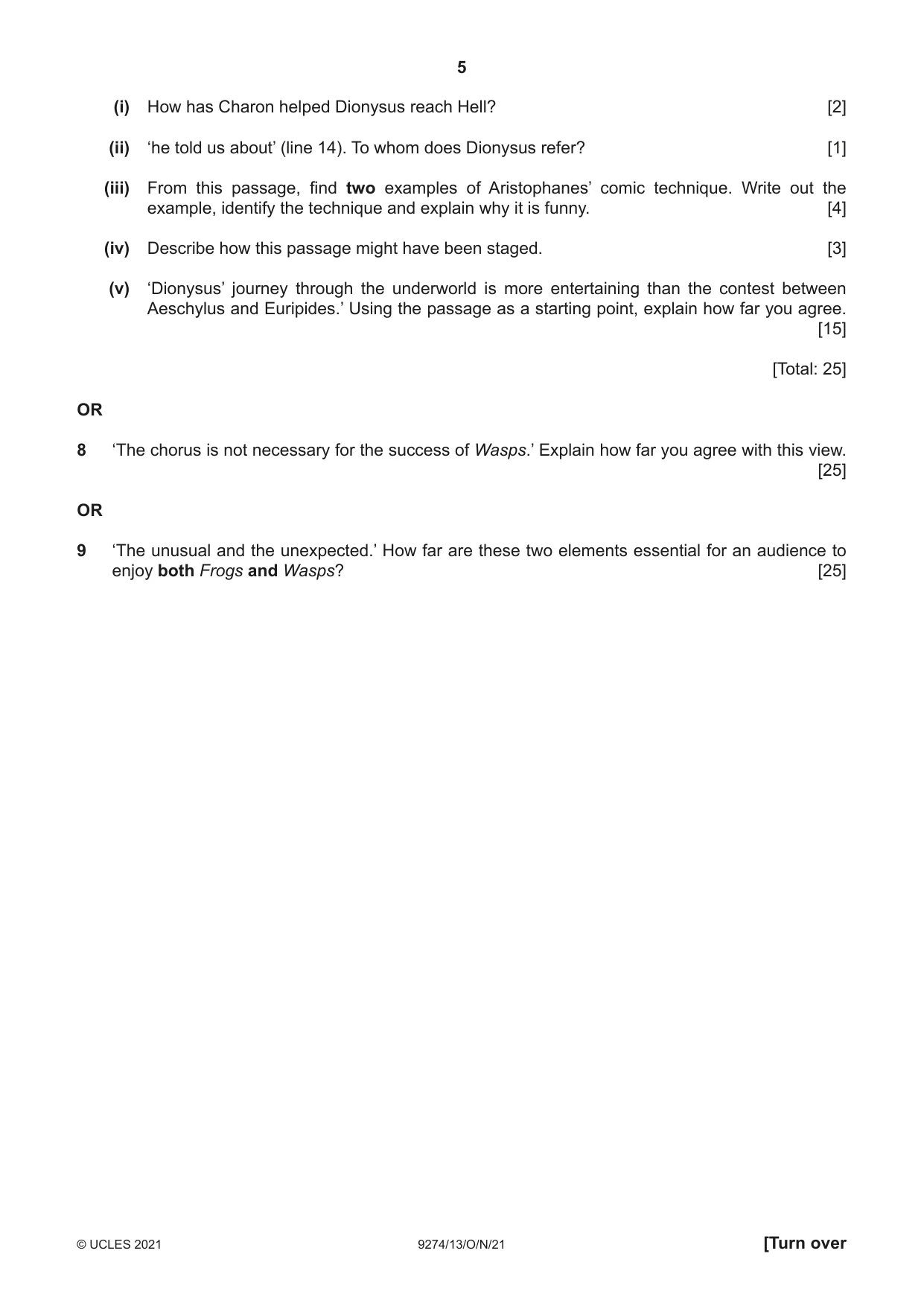 5

(i) How has Charon helped Dionysus reach Hell? [2]

(ii) 'he told us about' (line 14). To whom does Dionysus refer? [1]

(iii) From this passage, find two examples of Aristophanes' comic technique. Write out the example, identify the technique and explain why it is funny. [4]

(iv) Describe how this passage might have been staged. [3]

(v) 'Dionysus' journey through the underworld is more entertaining than the contest between Aeschylus and Euripides.' Using the passage as a starting point, explain how far you agree. [15]

[Total: 25]

OR

8 'The chorus is not necessary for the success of Wasps.' Explain how far you agree with this view. [25]

OR

9 'The unusual and the unexpected.' How far are these two elements essential for an audience to enjoy both Frogs and Wasps? [25]

© UCLES 2021 9274/13/O/N/21 [Turn over